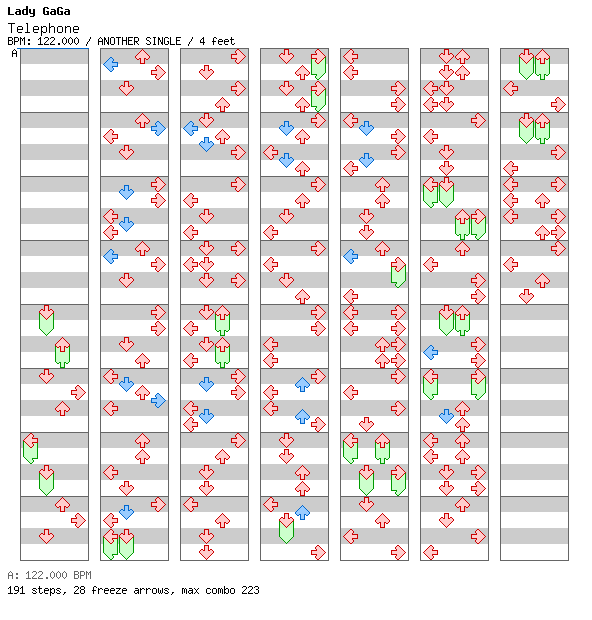 Lady GaGa
Telephone
BPM: 122.000 / ANOTHER SINGLE / 4 feet
A

A: 122.000 BPM
191 steps, 28 freeze arrows, max combo 223